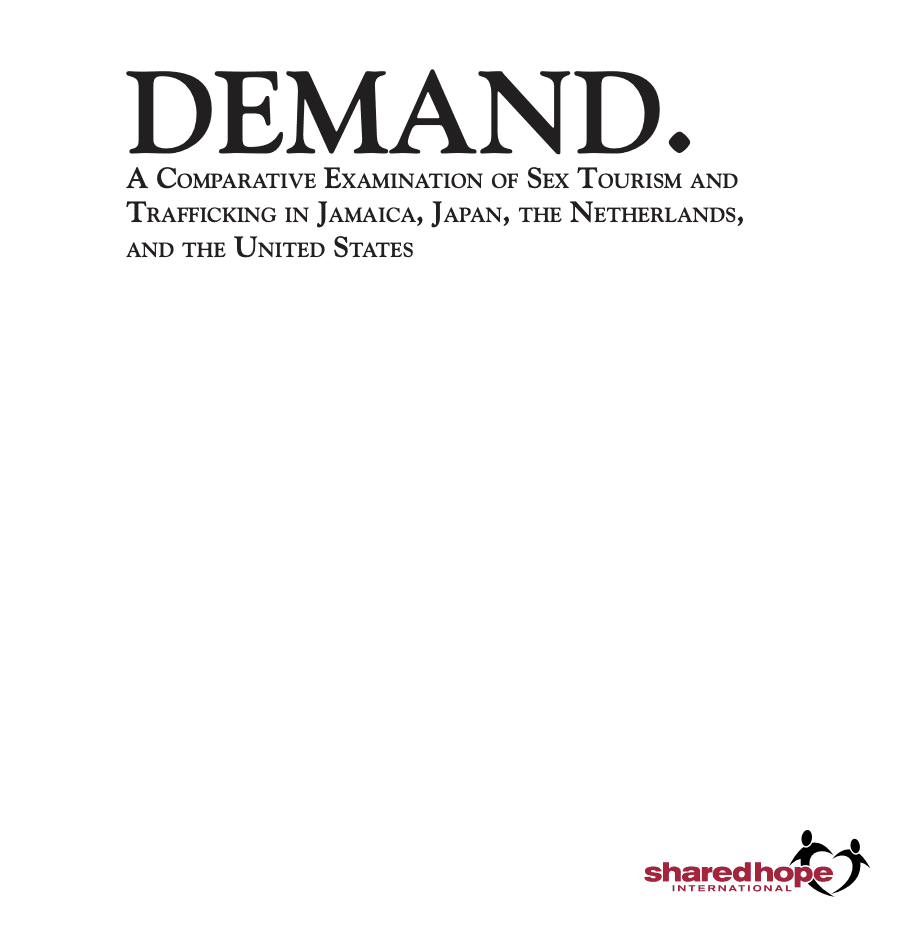 DEMAND.

A Comparative Examination of Sex Tourism and Trafficking in Jamaica, Japan, the Netherlands, and the United States

sharedhope
INTERNATIONAL